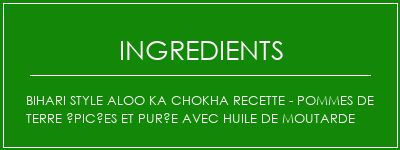 INGREDIENTS

BIHARI STYLE ALOO KA CHOKHA RECETTE - POMMES DE TERRE ?PIC?ES ET PUR?E AVEC HUILE DE MOUTARDE